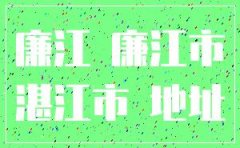 廉江 廉江市
湛江市 地址